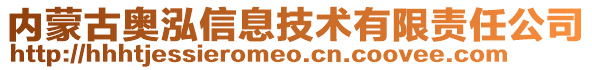 内蒙古奥泓信息技术有限责任公司
http://hhhtjessieromeo.cn.coovee.com